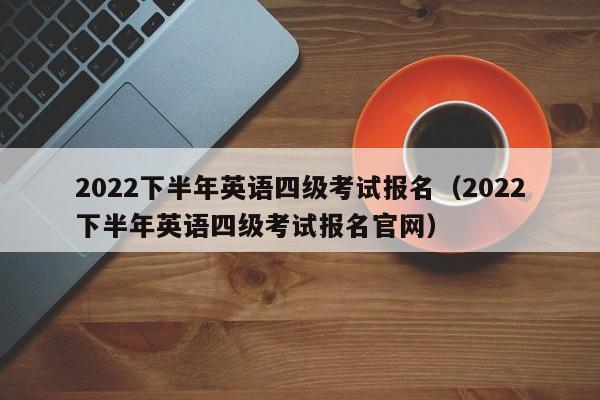 2022下半年英语四级考试报名（2022下半年英语四级考试报名官网）